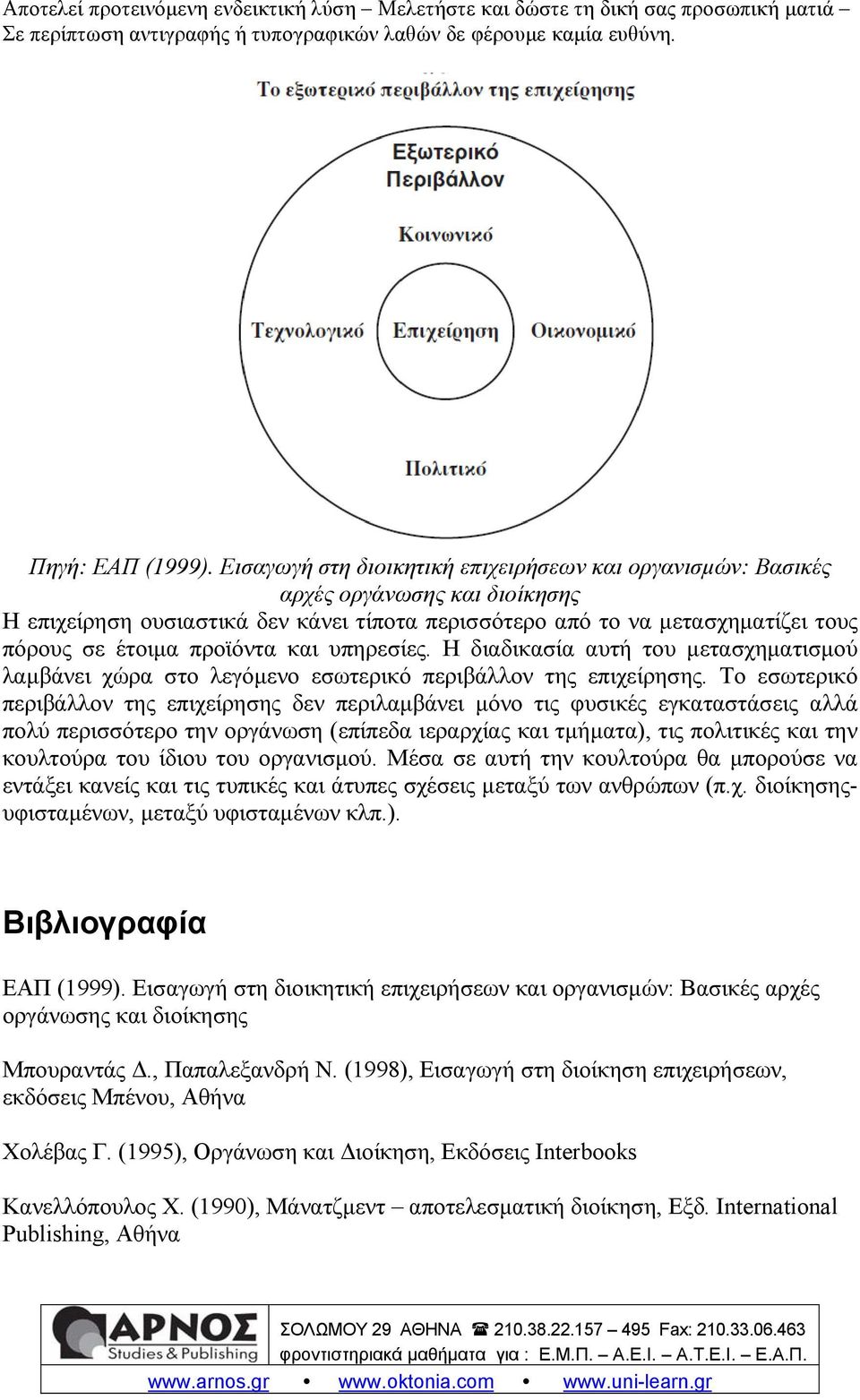 Αποτελεί προτεινόμενη ενδεικτική λύση – Μελετήστε και δώστε τη δική σας προσωπική ματιά – Σε περίπτωση αντιγραφής ή τυπογραφικών λαθών δε φέρουμε καμία ευθύνη.

Το εξωτερικό περιβάλλον της επιχείρησης

Εξωτερικό Περιβάλλον

Κοινωνικό

Τεχνολογικό

Επιχείρηση

Οικονομικό

Πολιτικό

Πηγή: ΕΑΠ (1999). Εισαγωγή στη διοικητική επιχειρήσεων και οργανισμών: Βασικές αρχές οργάνωσης και διοίκησης

Η επιχείρηση ουσιαστικά δεν κάνει τίποτα περισσότερο από το να μετασχηματίζει τους πόρους σε έτοιμα προϊόντα και υπηρεσίες. Η διαδικασία αυτή του μετασχηματισμού λαμβάνει χώρα στο λεγόμενο εσωτερικό περιβάλλον της επιχείρησης. Το εσωτερικό περιβάλλον της επιχείρησης δεν περιλαμβάνει μόνο τις φυσικές εγκαταστάσεις αλλά πολύ περισσότερο την οργάνωση (επίπεδα ιεραρχίας και τμήματα), τις πολιτικές και την κουλτούρα του ίδιου του οργανισμού. Μέσα σε αυτή την κουλτούρα θα μπορούσε να εντάξει κανείς και τις τυπικές και άτυπες σχέσεις μεταξύ των ανθρώπων (π.χ. διοίκησης-υφισταμένων, μεταξύ υφισταμένων κλπ.).

Βιβλιογραφία

ΕΑΠ (1999). Εισαγωγή στη διοικητική επιχειρήσεων και οργανισμών: Βασικές αρχές οργάνωσης και διοίκησης

Μπουραντάς Δ., Παπαλεξανδρή Ν. (1998), Εισαγωγή στη διοίκηση επιχειρήσεων, εκδόσεις Μπένου, Αθήνα

Χολέβας Γ. (1995), Οργάνωση και Διοίκηση, Εκδόσεις Interbooks

Κανελλόπουλος Χ. (1990), Μάνατζμεντ – αποτελεσματική διοίκηση, Εξδ. International Publishing, Αθήνα

ΑΡΝΟΣ Studies & Publishing

ΣΟΛΩΜΟΥ 29 ΑΘΗΝΑ ☎ 210.38.22.157 – 495 Fax: 210.33.06.463
φροντιστηριακά μαθήματα για : Ε.Μ.Π. – Α.Ε.Ι. – Α.Τ.Ε.Ι. – Ε.Α.Π.
www.arnos.gr • www.oktonia.com • www.uni-learn.gr